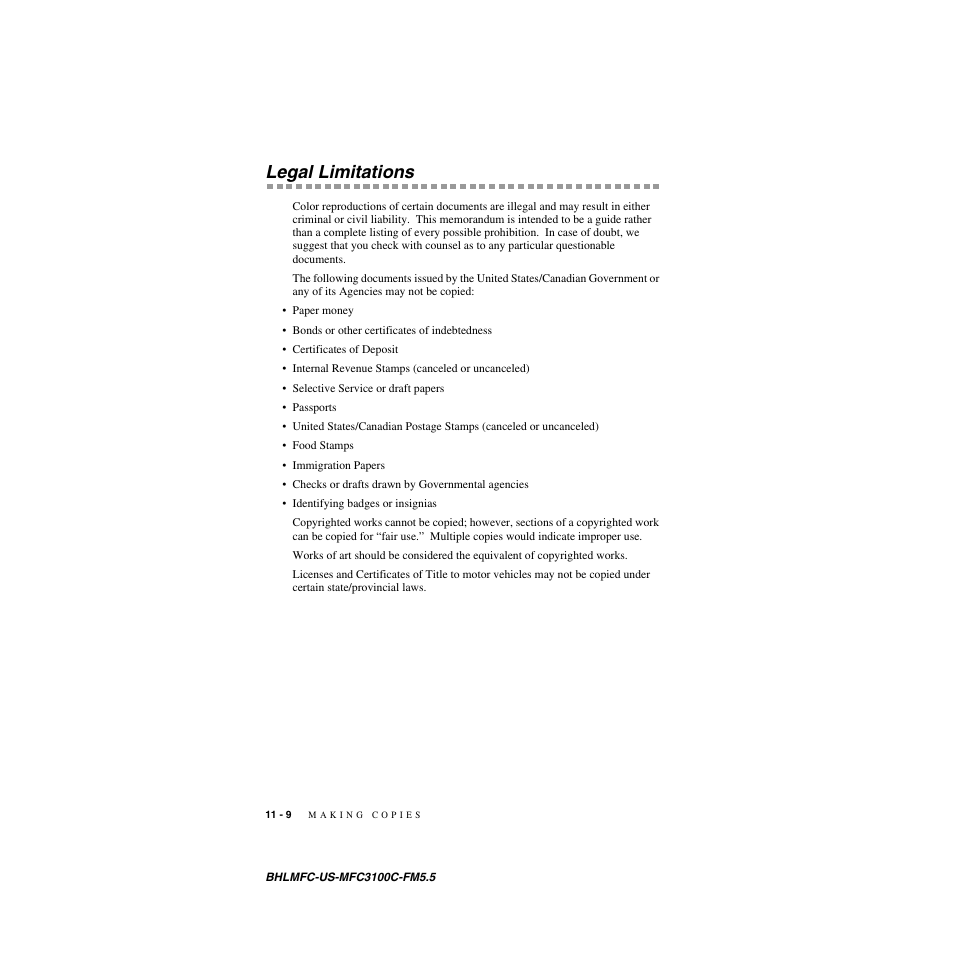 Legal Limitations

Color reproductions of certain documents are illegal and may result in either criminal or civil liability. This memorandum is intended to be a guide rather than a complete listing of every possible prohibition. In case of doubt, we suggest that you check with counsel as to any particular questionable documents.

The following documents issued by the United States/Canadian Government or any of its Agencies may not be copied:

• Paper money
• Bonds or other certificates of indebtedness
• Certificates of Deposit
• Internal Revenue Stamps (canceled or uncanceled)
• Selective Service or draft papers
• Passports
• United States/Canadian Postage Stamps (canceled or uncanceled)
• Food Stamps
• Immigration Papers
• Checks or drafts drawn by Governmental agencies
• Identifying badges or insignias

Copyrighted works cannot be copied; however, sections of a copyrighted work can be copied for “fair use.” Multiple copies would indicate improper use.

Works of art should be considered the equivalent of copyrighted works.

Licenses and Certificates of Title to motor vehicles may not be copied under certain state/provincial laws.

11 - 9 MAKING COPIES

BHLMFC-US-MFC3100C-FM5.5